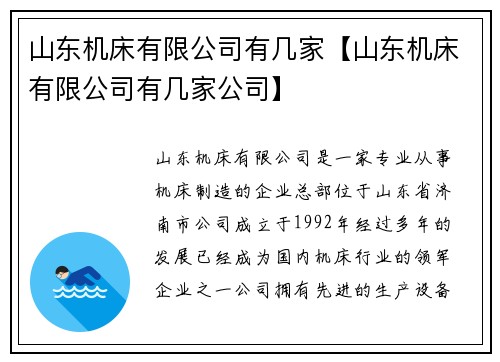 山东机床有限公司有几家【山东机床有限公司有几家公司】

山东机床有限公司是一家专业从事机床制造的企业总部位于山东省济南市公司成立于1992年经过多年的发展已经成为国内机床行业的领军企业之一公司拥有先进的生产设备